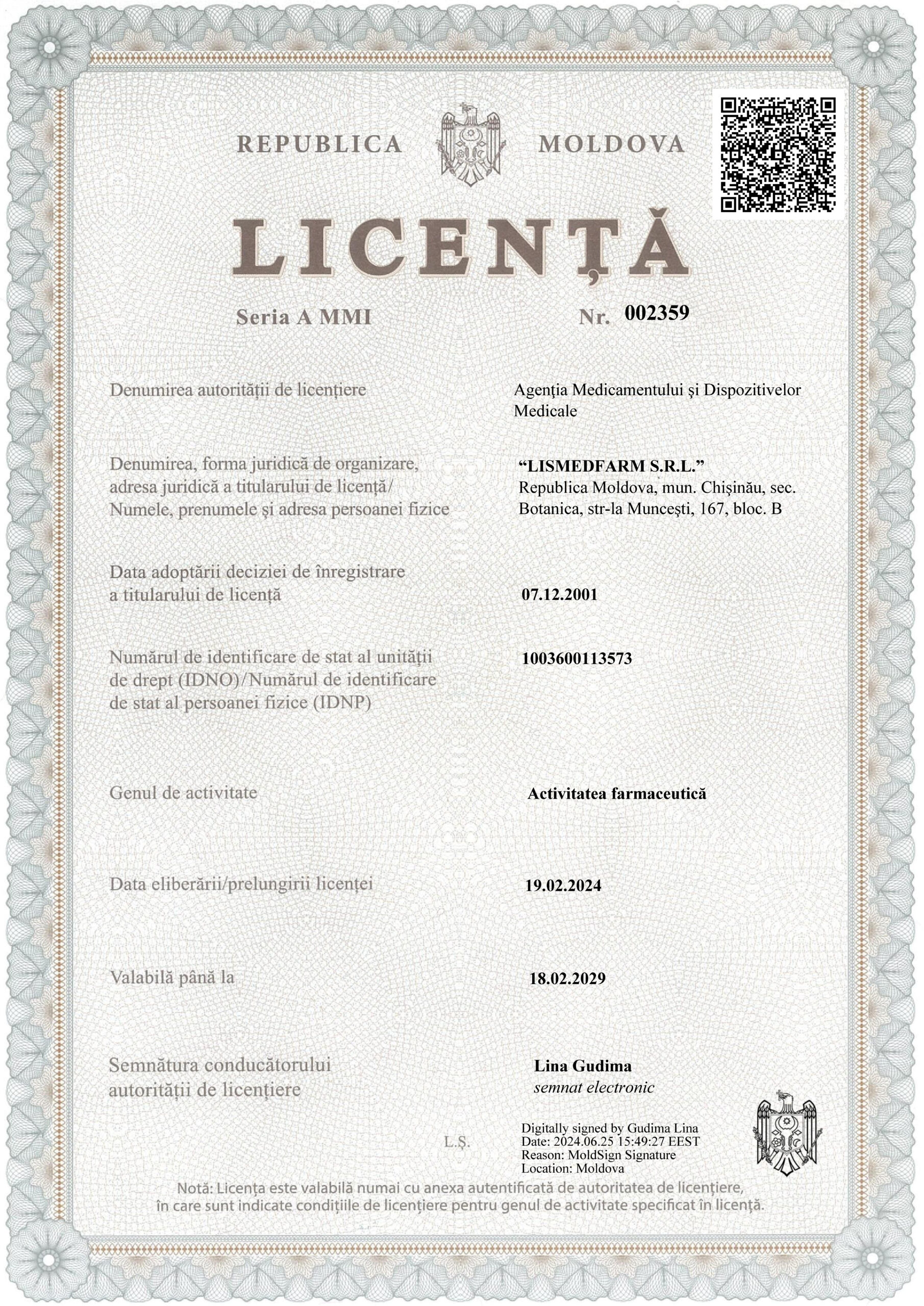 REPUBLICA MOLDOVA

LICENȚĂ

Seria A MMI Nr. 002359

Denumirea autorității de licențiere

Agenţia Medicamentului şi Dispozitivelor Medicale

Denumirea, forma juridică de organizare, adresa juridică a titularului de licență/ Numele, prenumele și adresa persoanei fizice

“LISMEDFARM S.R.L.” Republica Moldova, mun. Chişinău, sec. Botanica, str-la Munceşti, 167, bloc. B

Data adoptării deciziei de înregistrare a titularului de licență

07.12.2001

Numărul de identificare de stat al unității de drept (IDNO)/Numărul de identificare de stat al persoanei fizice (IDNP)

1003600113573

Genul de activitate

Activitatea farmaceutică

Data eliberării/prelungirii licenței

19.02.2024

Valabilă până la

18.02.2029

Semnătura conducătorului autorității de licențiere

Lina Gudima
semnat electronic

L.Ș.

Digitally signed by Gudima Lina
Date: 2024.06.25 15:49:27 EEST
Reason: MoldSign Signature
Location: Moldova

Notă: Licența este valabilă numai cu anexa autentificată de autoritatea de licențiere, în care sunt indicate condițiile de licențiere pentru genul de activitate specificat în licență.